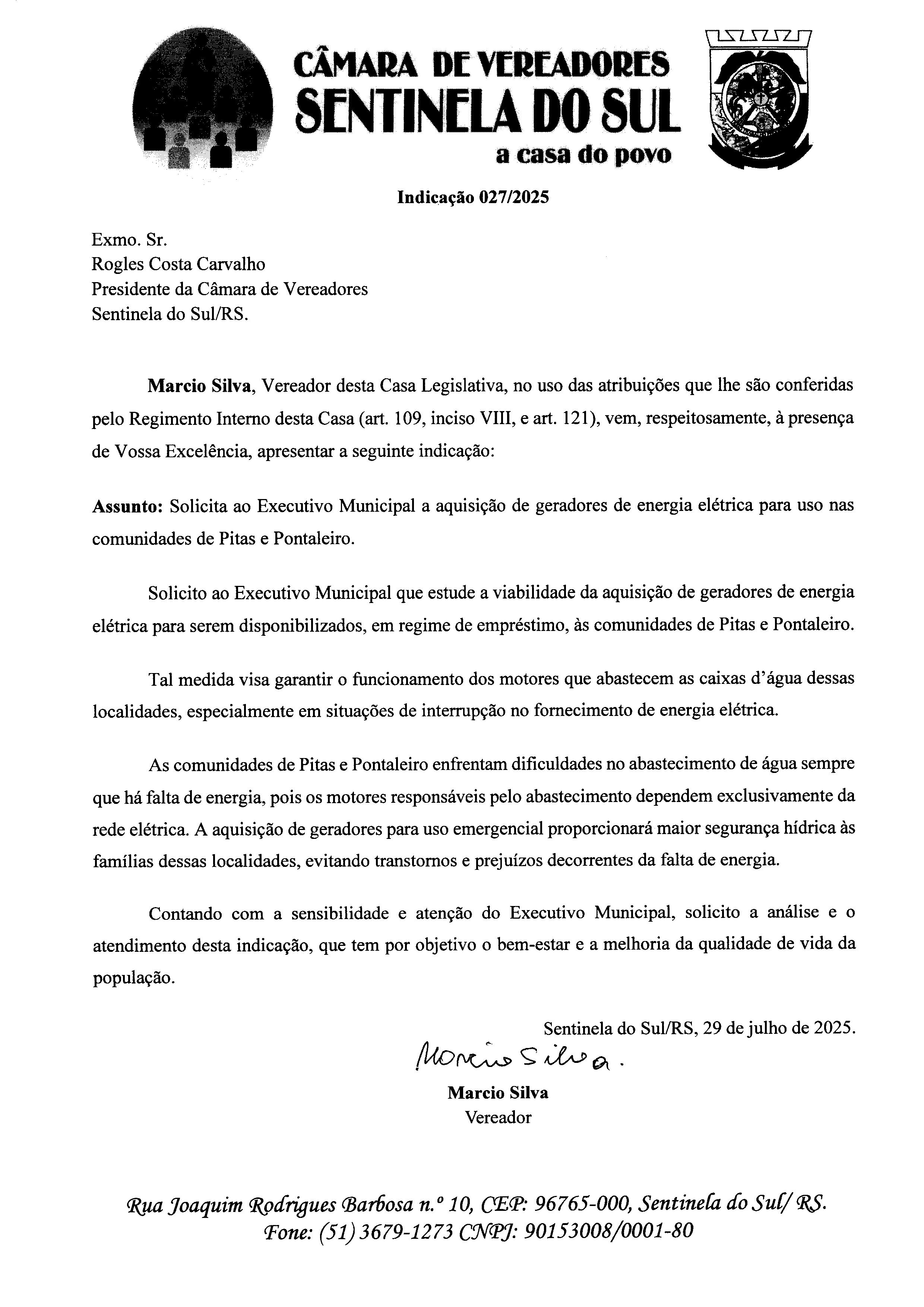 CÂMARA DE VEREADORES
SENTINELA DO SUL
a casa do povo

Indicação 027/2025

Exmo. Sr.
Rogles Costa Carvalho
Presidente da Câmara de Vereadores
Sentinela do Sul/RS.

Marcio Silva, Vereador desta Casa Legislativa, no uso das atribuições que lhe são conferidas pelo Regimento Interno desta Casa (art. 109, inciso VIII, e art. 121), vem, respeitosamente, à presença de Vossa Excelência, apresentar a seguinte indicação:

Assunto: Solicita ao Executivo Municipal a aquisição de geradores de energia elétrica para uso nas comunidades de Pitas e Pontaleiro.

Solicito ao Executivo Municipal que estude a viabilidade da aquisição de geradores de energia elétrica para serem disponibilizados, em regime de empréstimo, às comunidades de Pitas e Pontaleiro.

Tal medida visa garantir o funcionamento dos motores que abastecem as caixas d'água dessas localidades, especialmente em situações de interrupção no fornecimento de energia elétrica.

As comunidades de Pitas e Pontaleiro enfrentam dificuldades no abastecimento de água sempre que há falta de energia, pois os motores responsáveis pelo abastecimento dependem exclusivamente da rede elétrica. A aquisição de geradores para uso emergencial proporcionará maior segurança hídrica às famílias dessas localidades, evitando transtornos e prejuízos decorrentes da falta de energia.

Contando com a sensibilidade e atenção do Executivo Municipal, solicito a análise e o atendimento desta indicação, que tem por objetivo o bem-estar e a melhoria da qualidade de vida da população.

Sentinela do Sul/RS, 29 de julho de 2025.

Marcio Silva.

Marcio Silva
Vereador

Rua Joaquim Rodrigues Barbosa n.º 10, CEP: 96765-000, Sentinela do Sul/ RS.
Fone: (51) 3679-1273 CNPJ: 90153008/0001-80